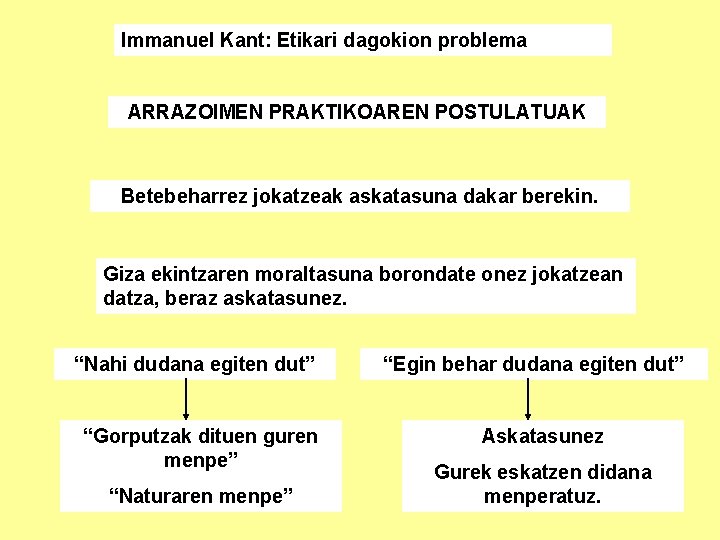 Immanuel Kant: Etikari dagokion problema

ARRAZOIMEN PRAKTIKOAREN POSTULATUAK

Betebeharrez jokatzeak askatasuna dakar berekin.

Giza ekintzaren moraltasuna borondate onez jokatzean datza, beraz askatasunez.

“Nahi dudana egiten dut”

“Gorputzak dituen guren menpe”

“Naturaren menpe”

“Egin behar dudana egiten dut”

Askatasunez

Gurek eskatzen didana menperatuz.